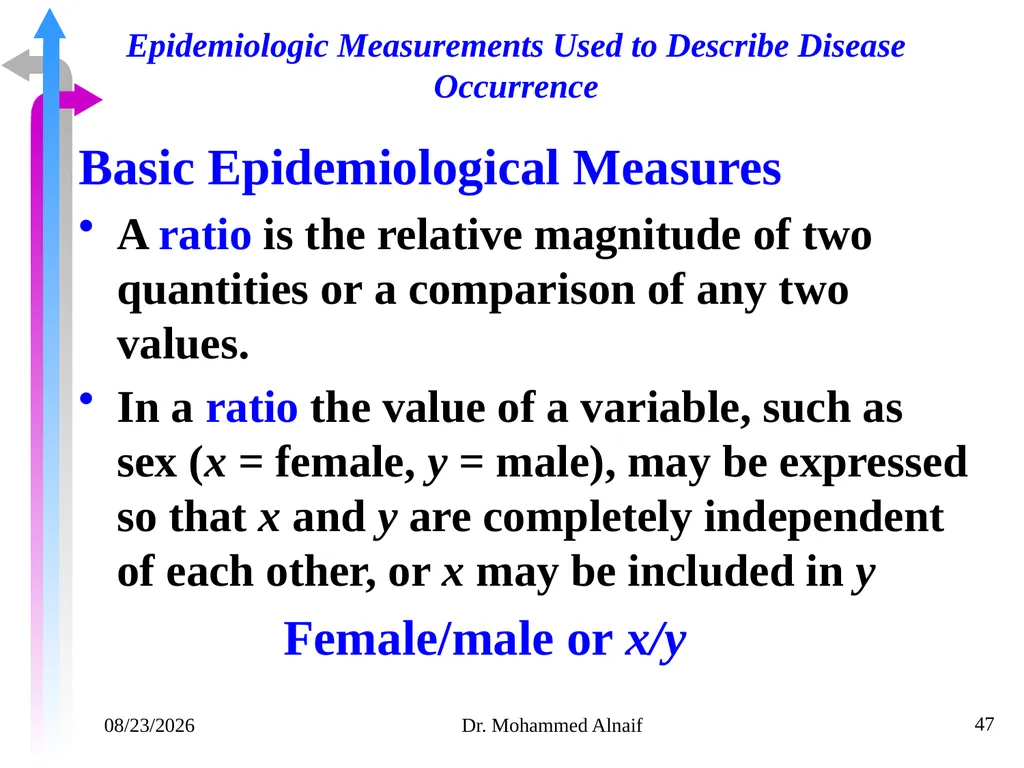 Epidemiologic Measurements Used to Describe Disease Occurrence

Basic Epidemiological Measures

• A ratio is the relative magnitude of two quantities or a comparison of any two values.

• In a ratio the value of a variable, such as sex ($x$ = female, $y$ = male), may be expressed so that $x$ and $y$ are completely independent of each other, or $x$ may be included in $y$

Female/male or $x/y$

08/23/2026

Dr. Mohammed Alnaif

47